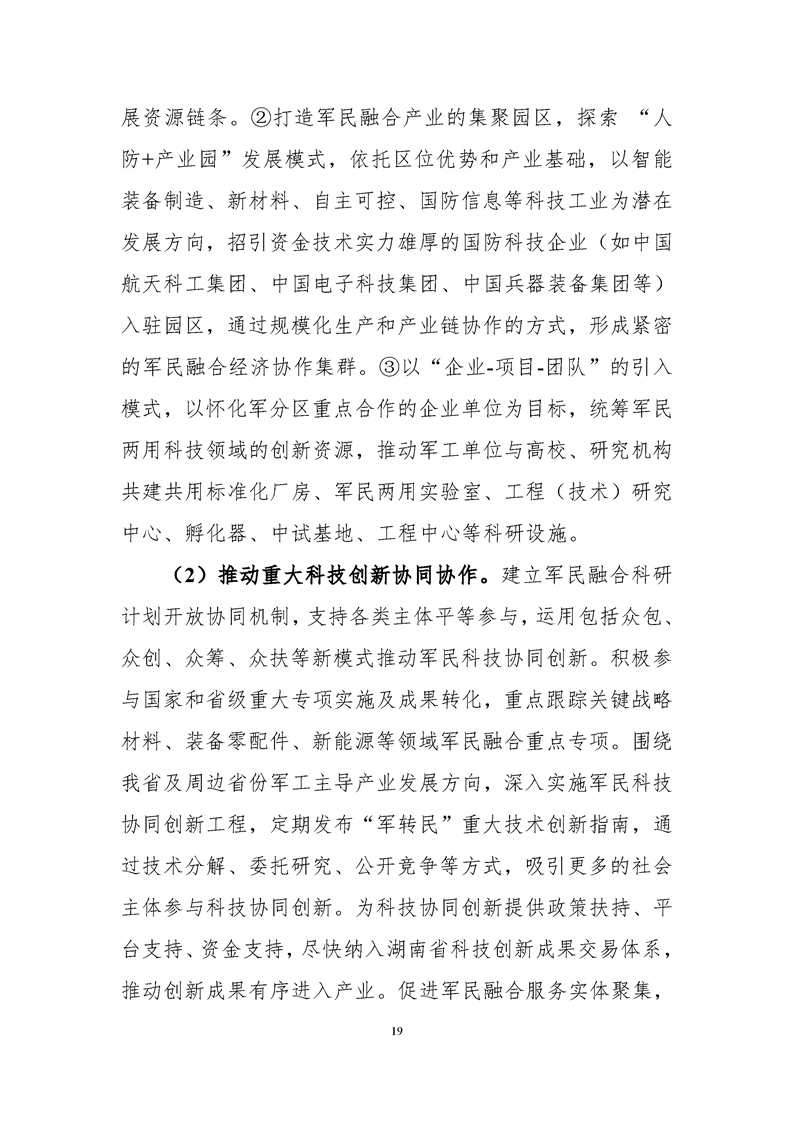 展资源链条。②打造军民融合产业的集聚园区，探索 “人防+产业园”发展模式，依托区位优势和产业基础，以智能装备制造、新材料、自主可控、国防信息等科技工业为潜在发展方向，招引资金技术实力雄厚的国防科技企业（如中国航天科工集团、中国电子科技集团、中国兵器装备集团等）入驻园区，通过规模化生产和产业链协作的方式，形成紧密的军民融合经济协作集群。③以“企业-项目-团队”的引入模式，以怀化军分区重点合作的企业单位为目标，统筹军民两用科技领域的创新资源，推动军工单位与高校、研究机构共建共用标准化厂房、军民两用实验室、工程（技术）研究中心、孵化器、中试基地、工程中心等科研设施。

（2）推动重大科技创新协同协作。建立军民融合科研计划开放协同机制，支持各类主体平等参与，运用包括众包、众创、众筹、众扶等新模式推动军民科技协同创新。积极参与国家和省级重大专项实施及成果转化，重点跟踪关键战略材料、装备零配件、新能源等领域军民融合重点专项。围绕我省及周边省份军工主导产业发展方向，深入实施军民科技协同创新工程，定期发布“军转民”重大技术创新指南，通过技术分解、委托研究、公开竞争等方式，吸引更多的社会主体参与科技协同创新。为科技协同创新提供政策扶持、平台支持、资金支持，尽快纳入湖南省科技创新成果交易体系，推动创新成果有序进入产业。促进军民融合服务实体聚集，

19